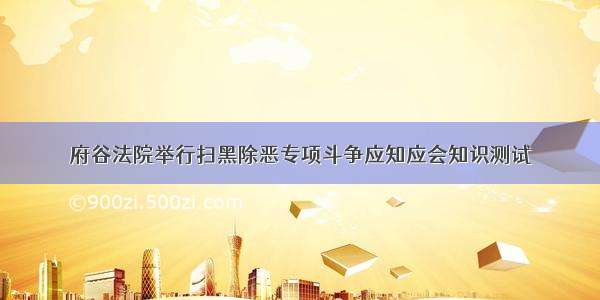 府谷法院举行扫黑除恶专项斗争应知应会知识测试

©900zi.500zi.com